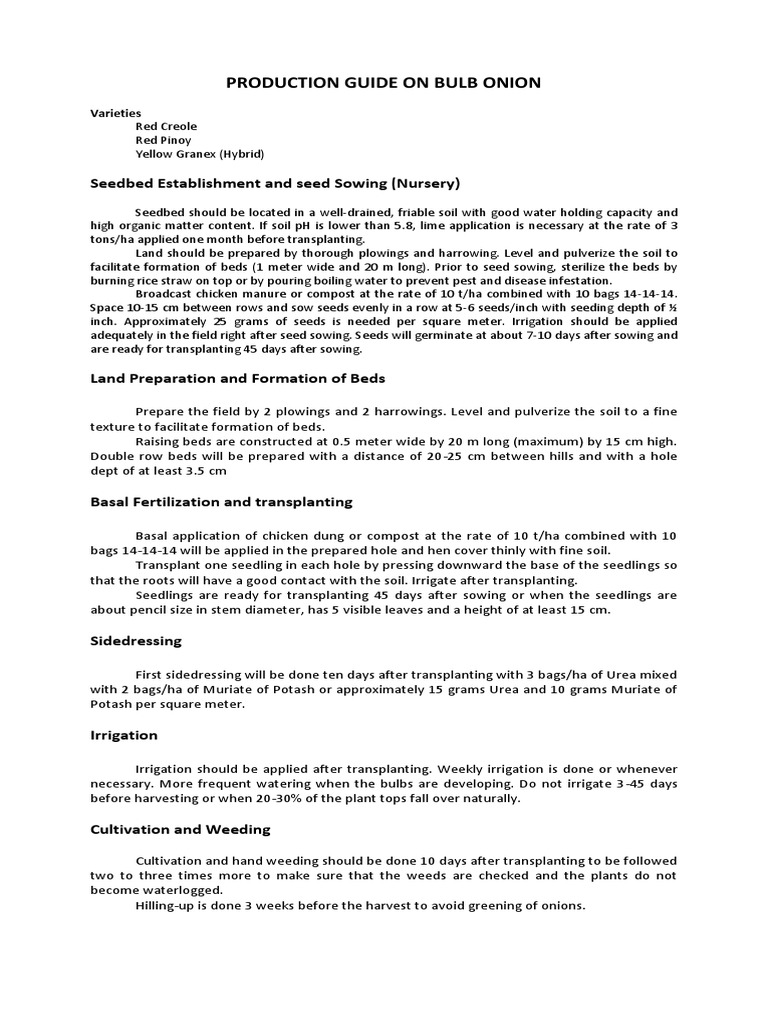 PRODUCTION GUIDE ON BULB ONION

Varieties
Red Creole
Red Pinoy
Yellow Granex (Hybrid)

Seedbed Establishment and seed Sowing (Nursery)

Seedbed should be located in a well-drained, friable soil with good water holding capacity and high organic matter content. If soil pH is lower than 5.8, lime application is necessary at the rate of 3 tons/ha applied one month before transplanting.

Land should be prepared by thorough plowings and harrowing. Level and pulverize the soil to facilitate formation of beds (1 meter wide and 20 m long). Prior to seed sowing, sterilize the beds by burning rice straw on top or by pouring boiling water to prevent pest and disease infestation.

Broadcast chicken manure or compost at the rate of 10 t/ha combined with 10 bags 14-14-14. Space 10-15 cm between rows and sow seeds evenly in a row at 5-6 seeds/inch with seeding depth of ½ inch. Approximately 25 grams of seeds is needed per square meter. Irrigation should be applied adequately in the field right after seed sowing. Seeds will germinate at about 7-10 days after sowing and are ready for transplanting 45 days after sowing.

Land Preparation and Formation of Beds

Prepare the field by 2 plowings and 2 harrowings. Level and pulverize the soil to a fine texture to facilitate formation of beds.

Raising beds are constructed at 0.5 meter wide by 20 m long (maximum) by 15 cm high. Double row beds will be prepared with a distance of 20-25 cm between hills and with a hole dept of at least 3.5 cm

Basal Fertilization and transplanting

Basal application of chicken dung or compost at the rate of 10 t/ha combined with 10 bags 14-14-14 will be applied in the prepared hole and hen cover thinly with fine soil.

Transplant one seedling in each hole by pressing downward the base of the seedlings so that the roots will have a good contact with the soil. Irrigate after transplanting.

Seedlings are ready for transplanting 45 days after sowing or when the seedlings are about pencil size in stem diameter, has 5 visible leaves and a height of at least 15 cm.

Sidedressing

First sidedressing will be done ten days after transplanting with 3 bags/ha of Urea mixed with 2 bags/ha of Muriate of Potash or approximately 15 grams Urea and 10 grams Muriate of Potash per square meter.

Irrigation

Irrigation should be applied after transplanting. Weekly irrigation is done or whenever necessary. More frequent watering when the bulbs are developing. Do not irrigate 3-45 days before harvesting or when 20-30% of the plant tops fall over naturally.

Cultivation and Weeding

Cultivation and hand weeding should be done 10 days after transplanting to be followed two to three times more to make sure that the weeds are checked and the plants do not become waterlogged.

Hilling-up is done 3 weeks before the harvest to avoid greening of onions.